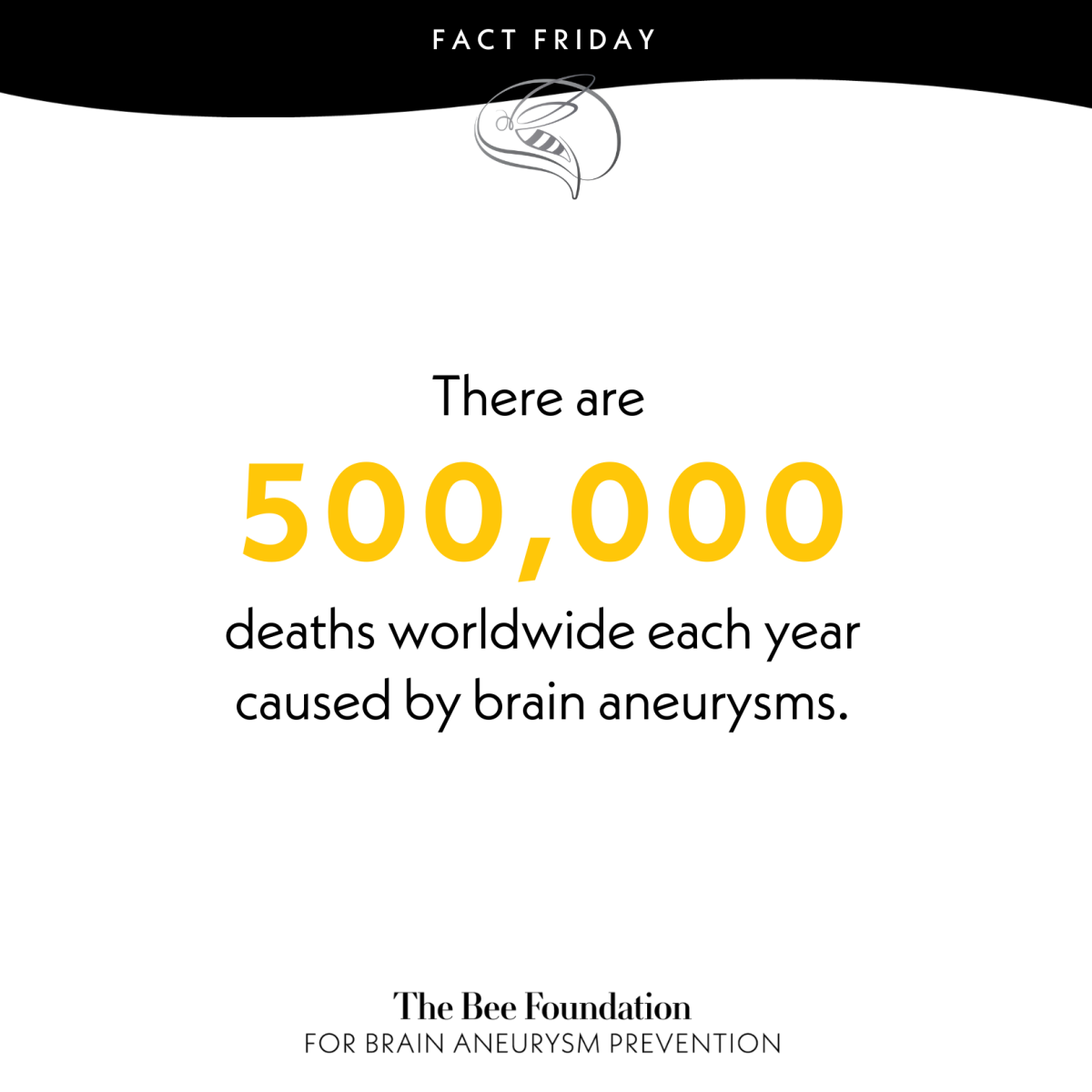 FACT FRIDAY

There are

500,000

deaths worldwide each year caused by brain aneurysms.

The Bee Foundation
FOR BRAIN ANEURYSM PREVENTION